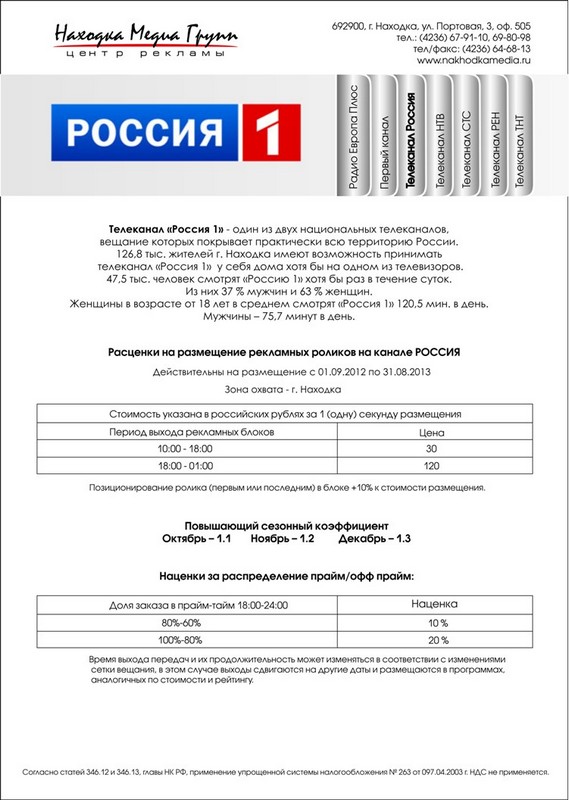 Находка Медиа Групп
центр рекламы

692900, г. Находка, ул. Портовая, 3, оф. 505
тел.: (4236) 67-91-10, 69-80-98
тел/факс: (4236) 64-68-13
www.nakhodkamedia.ru

РОССИЯ 1

Радио Европа Плюс
Первый канал
Телеканал Россия
Телеканал НТВ
Телеканал СТС
Телеканал РЕН
Телеканал ТНТ

Телеканал «Россия 1» - один из двух национальных телеканалов, вещание которых покрывает практически всю территорию России. 126,8 тыс. жителей г. Находка имеют возможность принимать телеканал «Россия 1» у себя дома хотя бы на одном из телевизоров. 47,5 тыс. человек смотрят «Россию 1» хотя бы раз в течение суток. Из них 37 % мужчин и 63 % женщин. Женщины в возрасте от 18 лет в среднем смотрят «Россия 1» 120,5 мин. в день. Мужчины – 75,7 минут в день.

Расценки на размещение рекламных роликов на канале РОССИЯ

Действительны на размещение с 01.09.2012 по 31.08.2013

Зона охвата - г. Находка

| Стоимость указана в российских рублях за 1 (одну) секунду размещения | |
|---|---|
| Период выхода рекламных блоков | Цена |
| 10:00 - 18:00 | 30 |
| 18:00 - 01:00 | 120 |

Позиционирование ролика (первым или последним) в блоке +10% к стоимости размещения.

Повышающий сезонный коэффициент
Октябрь – 1.1 Ноябрь – 1.2 Декабрь – 1.3

Наценки за распределение прайм/офф прайм:

| Доля заказа в прайм-тайм 18:00-24:00 | Наценка |
|---|---|
| 80%-60% | 10 % |
| 100%-80% | 20 % |

Время выхода передач и их продолжительность может изменяться в соответствии с изменениями сетки вещания, в этом случае выходы сдвигаются на другие даты и размещаются в программах, аналогичных по стоимости и рейтингу.

Согласно статей 346.12 и 346.13, главы НК РФ, применение упрощенной системы налогообложения № 263 от 097.04.2003 г. НДС не применяется.